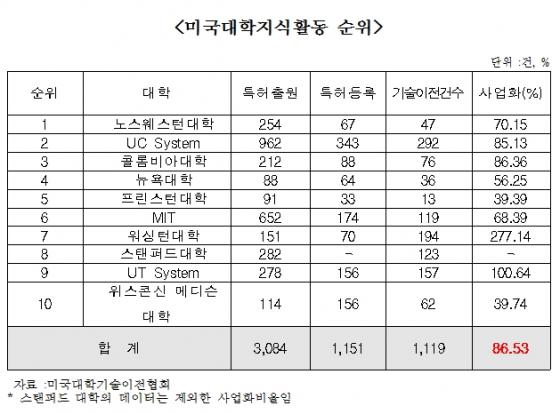 <미국대학지식활동 순위>

단위 :건, %

| 순위 | 대학 | 특허출원 | 특허등록 | 기술이전건수 | 사업화(%) |
|---|---|---|---|---|---|
| 1 | 노스웨스턴대학 | 254 | 67 | 47 | 70.15 |
| 2 | UC System | 962 | 343 | 292 | 85.13 |
| 3 | 콜롬비아대학 | 212 | 88 | 76 | 86.36 |
| 4 | 뉴욕대학 | 88 | 64 | 36 | 56.25 |
| 5 | 프린스턴대학 | 91 | 33 | 13 | 39.39 |
| 6 | MIT | 652 | 174 | 119 | 68.39 |
| 7 | 워싱턴대학 | 151 | 70 | 194 | 277.14 |
| 8 | 스탠퍼드대학 | 282 | - | 123 | - |
| 9 | UT System | 278 | 156 | 157 | 100.64 |
| 10 | 위스콘신 메디슨 대학 | 114 | 156 | 62 | 39.74 |
| 합 계 | | 3,084 | 1,151 | 1,119 | 86.53 |

자료 :미국대학기술이전협회
* 스탠퍼드 대학의 데이터는 제외한 사업화비율임